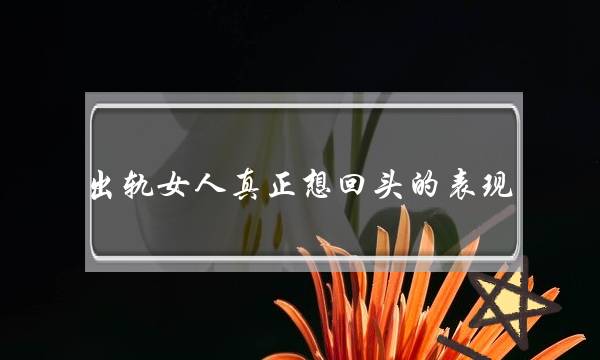 出轨女人真正想回头的表现